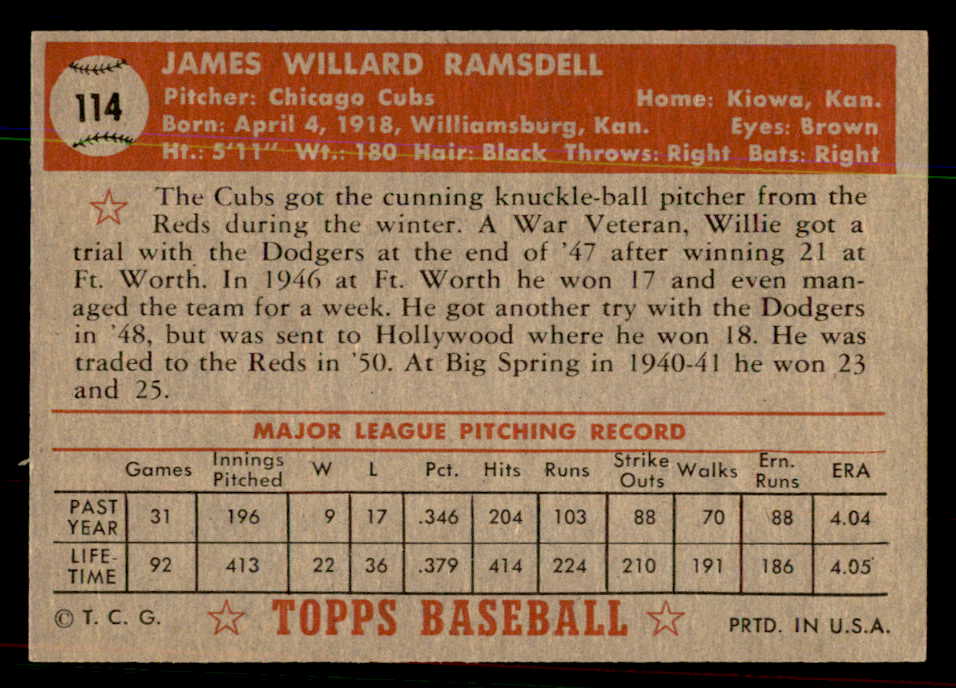 114

JAMES WILLARD RAMSDELL

Pitcher: Chicago Cubs
Home: Kiowa, Kan.
Born: April 4, 1918, Williamsburg, Kan.
Eyes: Brown
Ht.: 5'11" Wt.: 180 Hair: Black Throws: Right Bats: Right

The Cubs got the cunning knuckle-ball pitcher from the Reds during the winter. A War Veteran, Willie got a trial with the Dodgers at the end of '47 after winning 21 at Ft. Worth. In 1946 at Ft. Worth he won 17 and even managed the team for a week. He got another try with the Dodgers in '48, but was sent to Hollywood where he won 18. He was traded to the Reds in '50. At Big Spring in 1940-41 he won 23 and 25.

MAJOR LEAGUE PITCHING RECORD

| | Games | Innings Pitched | W | L | Pct. | Hits | Runs | Strike Outs | Walks | Ern. Runs | ERA |
|---|---|---|---|---|---|---|---|---|---|---|---|
| PAST YEAR | 31 | 196 | 9 | 17 | .346 | 204 | 103 | 88 | 70 | 88 | 4.04 |
| LIFE-TIME | 92 | 413 | 22 | 36 | .379 | 414 | 224 | 210 | 191 | 186 | 4.05 |

© T. C. G.
TOPPS BASEBALL
PRTD. IN U.S.A.